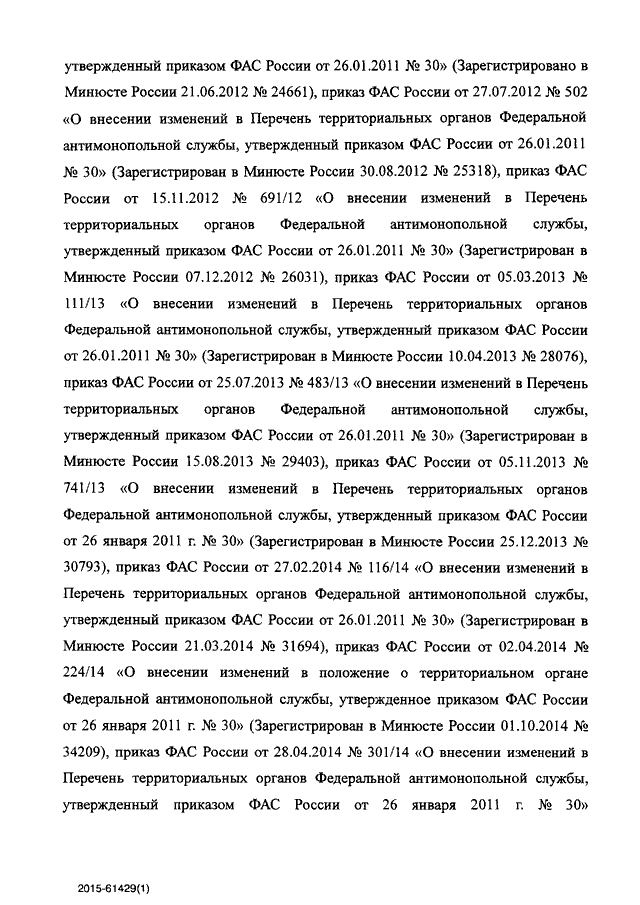 утвержденный приказом ФАС России от 26.01.2011 № 30» (Зарегистрировано в Минюсте России 21.06.2012 № 24661), приказ ФАС России от 27.07.2012 № 502 «О внесении изменений в Перечень территориальных органов Федеральной антимонопольной службы, утвержденный приказом ФАС России от 26.01.2011 № 30» (Зарегистрирован в Минюсте России 30.08.2012 № 25318), приказ ФАС России от 15.11.2012 № 691/12 «О внесении изменений в Перечень территориальных органов Федеральной антимонопольной службы, утвержденный приказом ФАС России от 26.01.2011 № 30» (Зарегистрирован в Минюсте России 07.12.2012 № 26031), приказ ФАС России от 05.03.2013 № 111/13 «О внесении изменений в Перечень территориальных органов Федеральной антимонопольной службы, утвержденный приказом ФАС России от 26.01.2011 № 30» (Зарегистрирован в Минюсте России 10.04.2013 № 28076), приказ ФАС России от 25.07.2013 № 483/13 «О внесении изменений в Перечень территориальных органов Федеральной антимонопольной службы, утвержденный приказом ФАС России от 26.01.2011 № 30» (Зарегистрирован в Минюсте России 15.08.2013 № 29403), приказ ФАС России от 05.11.2013 № 741/13 «О внесении изменений в Перечень территориальных органов Федеральной антимонопольной службы, утвержденный приказом ФАС России от 26 января 2011 г. № 30» (Зарегистрирован в Минюсте России 25.12.2013 № 30793), приказ ФАС России от 27.02.2014 № 116/14 «О внесении изменений в Перечень территориальных органов Федеральной антимонопольной службы, утвержденный приказом ФАС России от 26.01.2011 № 30» (Зарегистрирован в Минюсте России 21.03.2014 № 31694), приказ ФАС России от 02.04.2014 № 224/14 «О внесении изменений в положение о территориальном органе Федеральной антимонопольной службы, утвержденное приказом ФАС России от 26 января 2011 г. № 30» (Зарегистрирован в Минюсте России 01.10.2014 № 34209), приказ ФАС России от 28.04.2014 № 301/14 «О внесении изменений в Перечень территориальных органов Федеральной антимонопольной службы, утвержденный приказом ФАС России от 26 января 2011 г. № 30»

2015-61429(1)